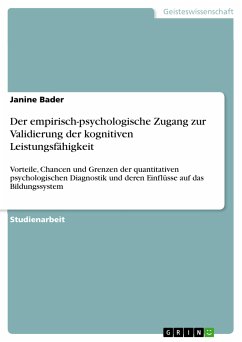 Geisteswissenschaft

Janine Bader

Der empirisch-psychologische Zugang zur Validierung der kognitiven Leistungsfähigkeit

Vorteile, Chancen und Grenzen der quantitativen psychologischen Diagnostik und deren Einflüsse auf das Bildungssystem

Studienarbeit

GRIN